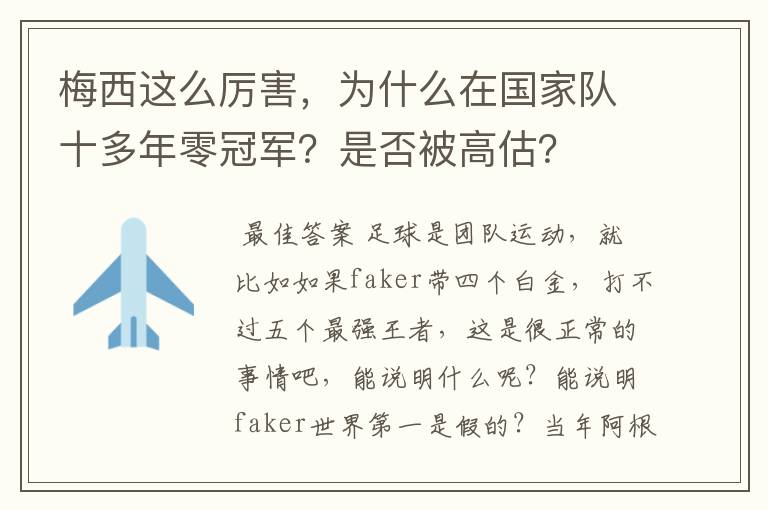 梅西这么厉害，为什么在国家队十多年零冠军？是否被高估？

最佳答案 足球是团队运动，就比如如果faker带四个白金，打不过五个最强王者，这是很正常的事情吧，能说明什么呢？能说明faker世界第一是假的？当年阿根